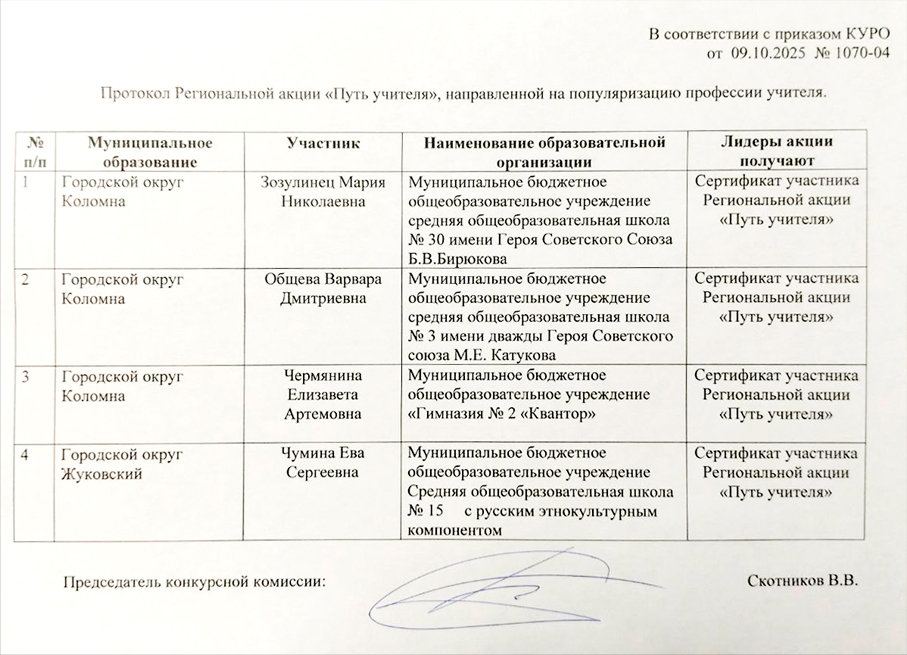 В соответствии с приказом КУРО
от 09.10.2025 № 1070-04

Протокол Региональной акции «Путь учителя», направленной на популяризацию профессии учителя.

| № п/п | Муниципальное образование | Участник | Наименование образовательной организации | Лидеры акции получают |
|---|---|---|---|---|
| 1 | Городской округ Коломна | Зозулинец Мария Николаевна | Муниципальное бюджетное общеобразовательное учреждение средняя общеобразовательная школа № 30 имени Героя Советского Союза Б.В.Бирюкова | Сертификат участника Региональной акции «Путь учителя» |
| 2 | Городской округ Коломна | Общева Варвара Дмитриевна | Муниципальное бюджетное общеобразовательное учреждение средняя общеобразовательная школа № 3 имени дважды Героя Советского союза М.Е. Катукова | Сертификат участника Региональной акции «Путь учителя» |
| 3 | Городской округ Коломна | Чермянина Елизавета Артемовна | Муниципальное бюджетное общеобразовательное учреждение «Гимназия № 2 «Квантор» | Сертификат участника Региональной акции «Путь учителя» |
| 4 | Городской округ Жуковский | Чумина Ева Сергеевна | Муниципальное бюджетное общеобразовательное учреждение Средняя общеобразовательная школа № 15 с русским этнокультурным компонентом | Сертификат участника Региональной акции «Путь учителя» |

Председатель конкурсной комиссии: Скотников В.В.